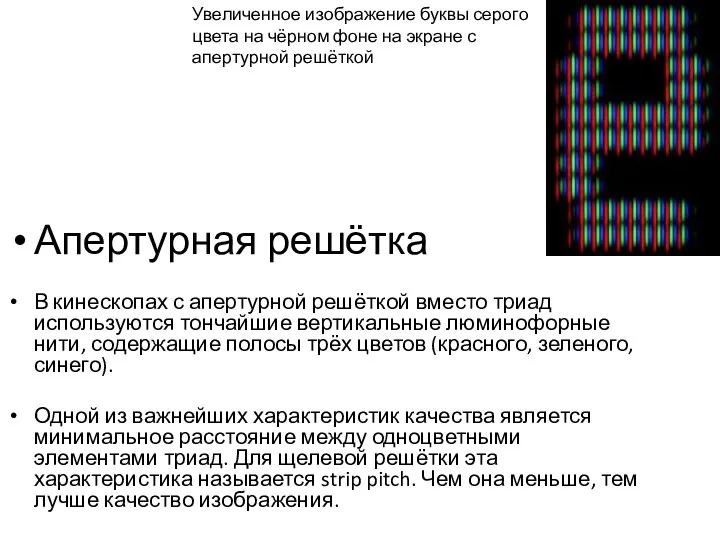 Увеличенное изображение буквы серого цвета на чёрном фоне на экране с апертурной решёткой

• Апертурная решётка

• В кинескопах с апертурной решёткой вместо триад используются тончайшие вертикальные люминофорные нити, содержащие полосы трёх цветов (красного, зеленого, синего).

• Одной из важнейших характеристик качества является минимальное расстояние между одноцветными элементами триад. Для щелевой решётки эта характеристика называется strip pitch. Чем она меньше, тем лучше качество изображения.